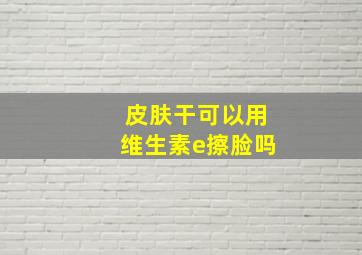 皮肤干可以用
维生素e擦脸吗